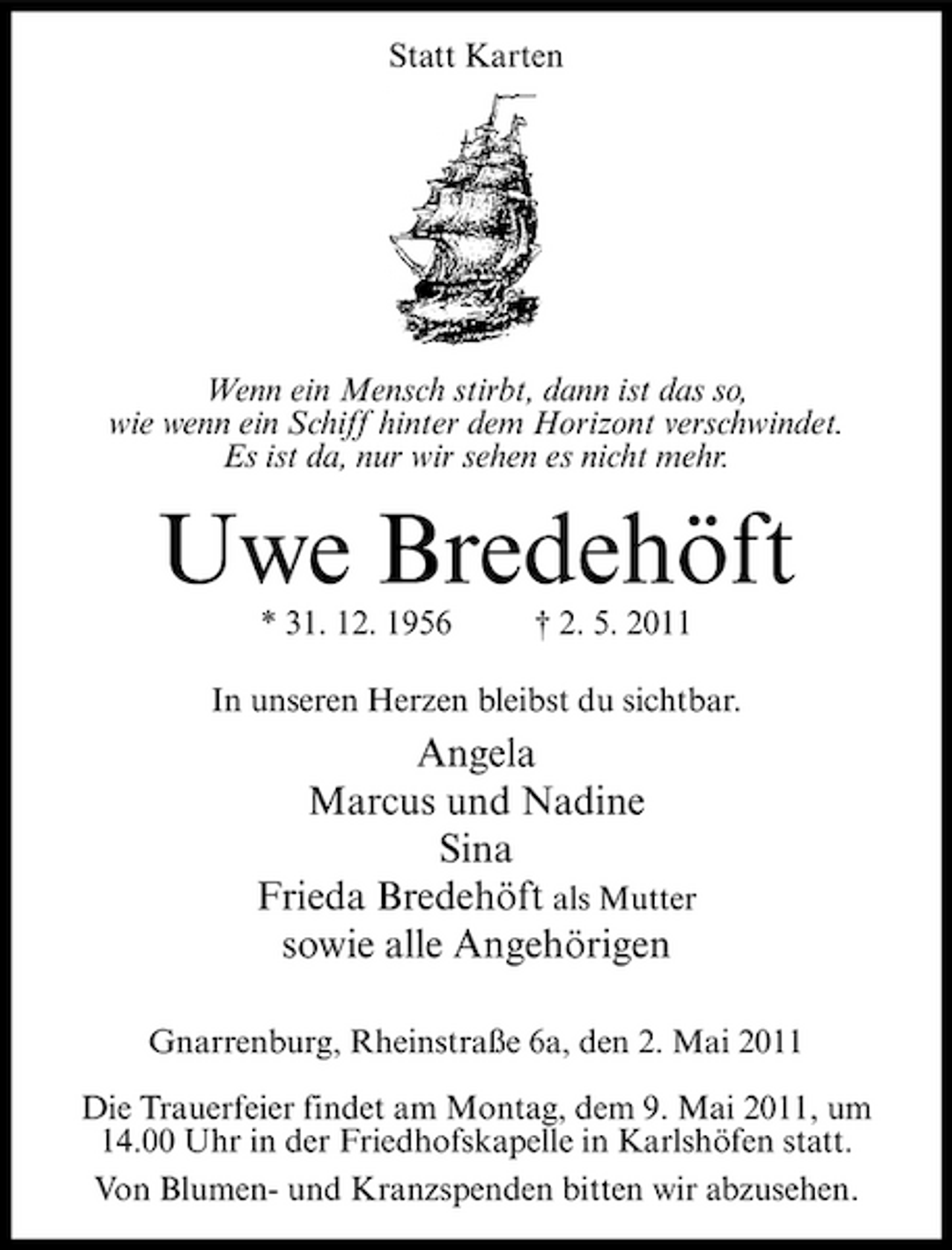 Statt Karten

Wenn ein Mensch stirbt, dann ist das so,
wie wenn ein Schiff hinter dem Horizont verschwindet.
Es ist da, nur wir sehen es nicht mehr.

Uwe Bredehöft

* 31. 12. 1956 † 2. 5. 2011

In unseren Herzen bleibst du sichtbar.

Angela
Marcus und Nadine
Sina
Frieda Bredehöft als Mutter
sowie alle Angehörigen

Gnarrenburg, Rheinstraße 6a, den 2. Mai 2011

Die Trauerfeier findet am Montag, dem 9. Mai 2011, um 14.00 Uhr in der Friedhofskapelle in Karlshöfen statt.

Von Blumen- und Kranzspenden bitten wir abzusehen.